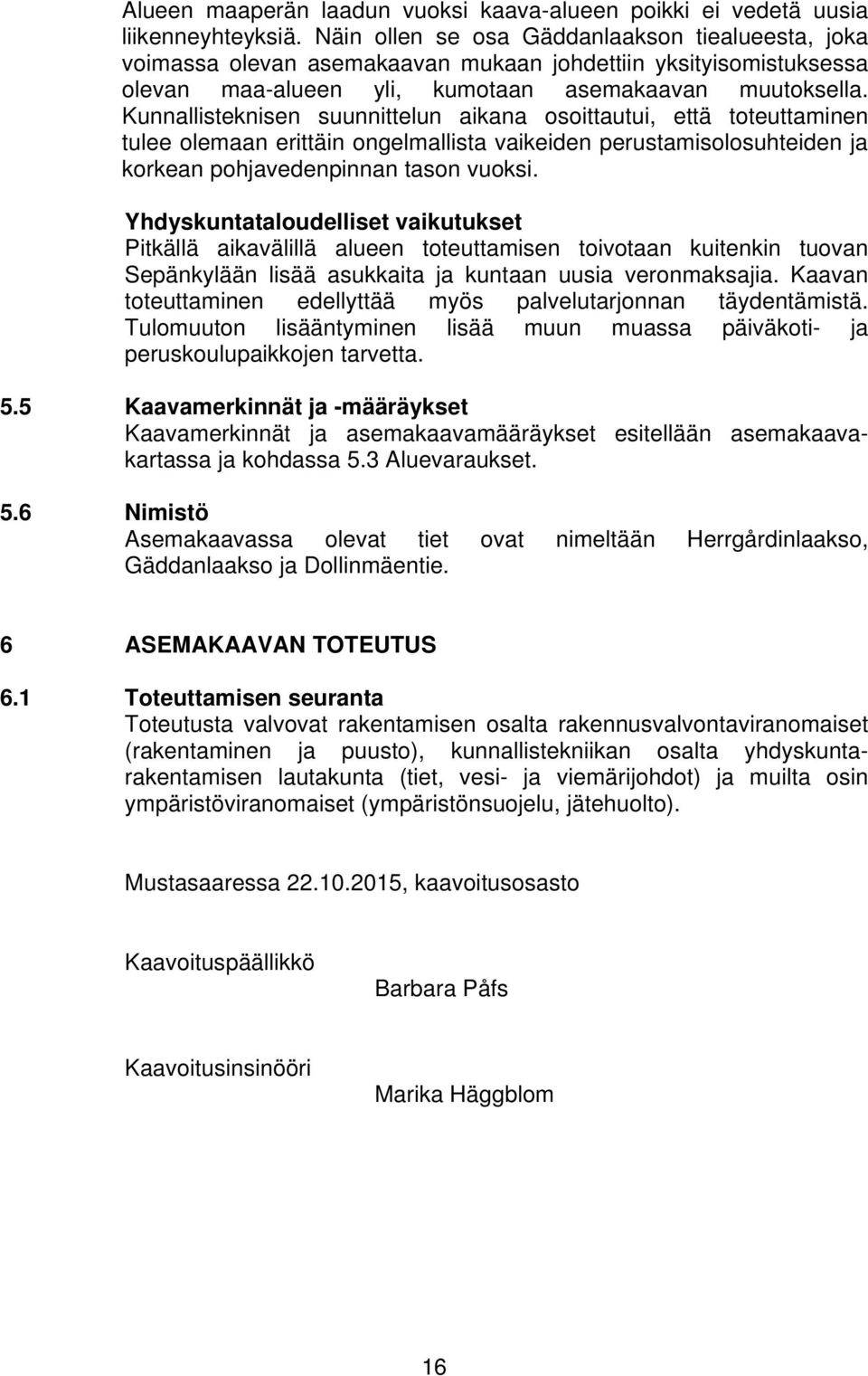 Alueen maaperän laadun vuoksi kaava-alueen poikki ei vedetä uusia liikenneyhteyksiä. Näin ollen se osa Gäddanlaakson tiealueesta, joka voimassa olevan asemakaavan mukaan johdettiin yksityisomistuksessa olevan maa-alueen yli, kumotaan asemakaavan muutoksella. Kunnallisteknisen suunnittelun aikana osoittautui, että toteuttaminen tulee olemaan erittäin ongelmallista vaikeiden perustamisolosuhteiden ja korkean pohjavedenpinnan tason vuoksi.

Yhdyskuntataloudelliset vaikutukset
Pitkällä aikavälillä alueen toteuttamisen toivotaan kuitenkin tuovan Sepänkylään lisää asukkaita ja kuntaan uusia veronmaksajia. Kaavan toteuttaminen edellyttää myös palvelutarjonnan täydentämistä. Tulomuuton lisääntyminen lisää muun muassa päiväkoti- ja peruskoulupaikkojen tarvetta.

5.5 Kaavamerkinnät ja -määräykset
Kaavamerkinnät ja asemakaavamääräykset esitellään asemakaavakartassa ja kohdassa 5.3 Aluevaraukset.

5.6 Nimistö
Asemakaavassa olevat tiet ovat nimeltään Herrgårdinlaakso, Gäddanlaakso ja Dollinmäentie.

6 ASEMAKAAVAN TOTEUTUS

6.1 Toteuttamisen seuranta
Toteutusta valvovat rakentamisen osalta rakennusvalvontaviranomaiset (rakentaminen ja puusto), kunnallistekniikan osalta yhdyskuntarakentamisen lautakunta (tiet, vesi- ja viemärijohdot) ja muilta osin ympäristöviranomaiset (ympäristönsuojelu, jätehuolto).

Mustasaaressa 22.10.2015, kaavoitusosasto

Kaavoituspäällikkö

Barbara Påfs

Kaavoitusinsinööri

Marika Häggblom

16